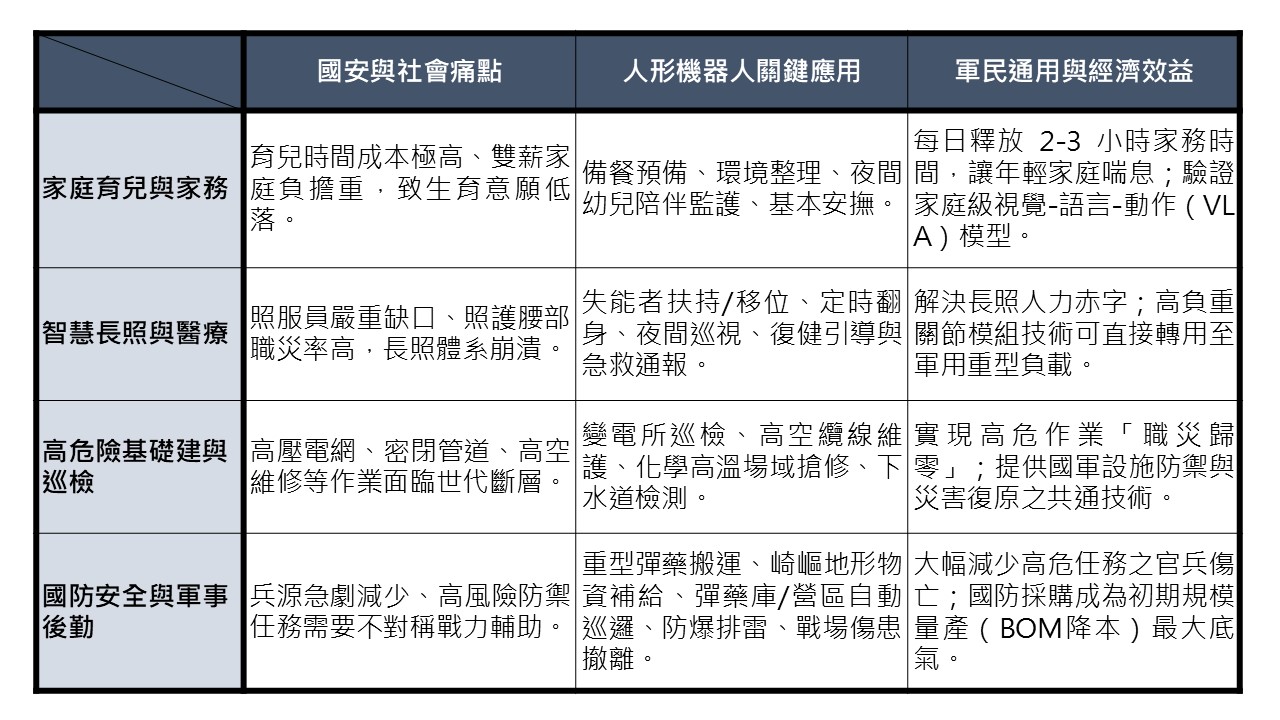 | | 國安與社會痛點 | 人形機器人關鍵應用 | 軍民通用與經濟效益 |
|---|---|---|---|
| 家庭育兒與家務 | 育兒時間成本極高、雙薪家庭負擔重，致生育意願低落。 | 備餐預備、環境整理、夜間幼兒陪伴監護、基本安撫。 | 每日釋放 2-3 小時家務時間，讓年輕家庭喘息；驗證家庭級視覺-語言-動作（VLA）模型。 |
| 智慧長照與醫療 | 照服員嚴重缺口、照護腰部職災率高，長照體系崩潰。 | 失能者扶持/移位、定時翻身、夜間巡視、復健引導與急救通報。 | 解決長照人力赤字；高負重關節模組技術可直接轉用至軍用重型負載。 |
| 高危險基礎建與巡檢 | 高壓電網、密閉管道、高空維修等作業面臨世代斷層。 | 變電所巡檢、高空纜線維護、化學高溫場域搶修、下水道檢測。 | 實現高危作業「職災歸零」；提供國軍設施防禦與災害復原之共通技術。 |
| 國防安全與軍事後勤 | 兵源急劇減少、高風險防禦任務需要不對稱戰力輔助。 | 重型彈藥搬運、崎嶇地形物資補給、彈藥庫/營區自動巡邏、防爆排雷、戰場傷患撤離。 | 大幅減少高危任務之官兵傷亡；國防採購成為初期規模量產（BOM降本）最大底氣。 |